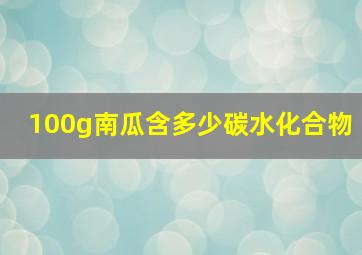 100g南瓜含多少碳水化合物